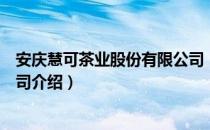 安庆慧可茶业股份有限公司
司介绍）